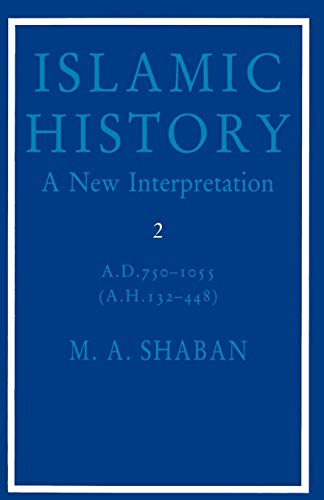 ISLAMIC HISTORY
A New Interpretation

2

A.D.750–1055
(A.H.132–448)

M. A. SHABAN